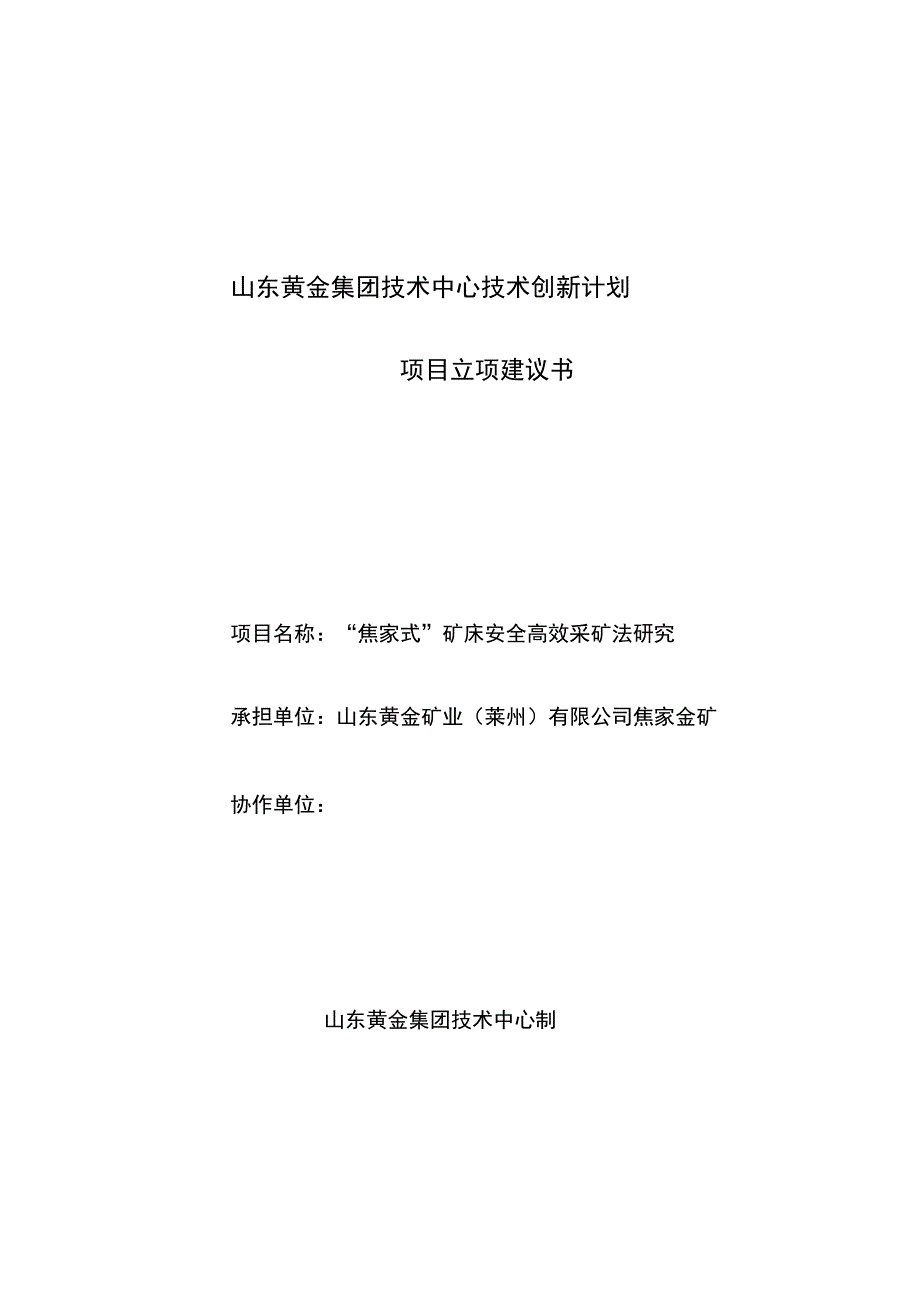 山东黄金集团技术中心技术创新计划

项目立项建议书

项目名称：“焦家式”矿床安全高效采矿法研究

承担单位：山东黄金矿业（莱州）有限公司焦家金矿

协作单位：

山东黄金集团技术中心制